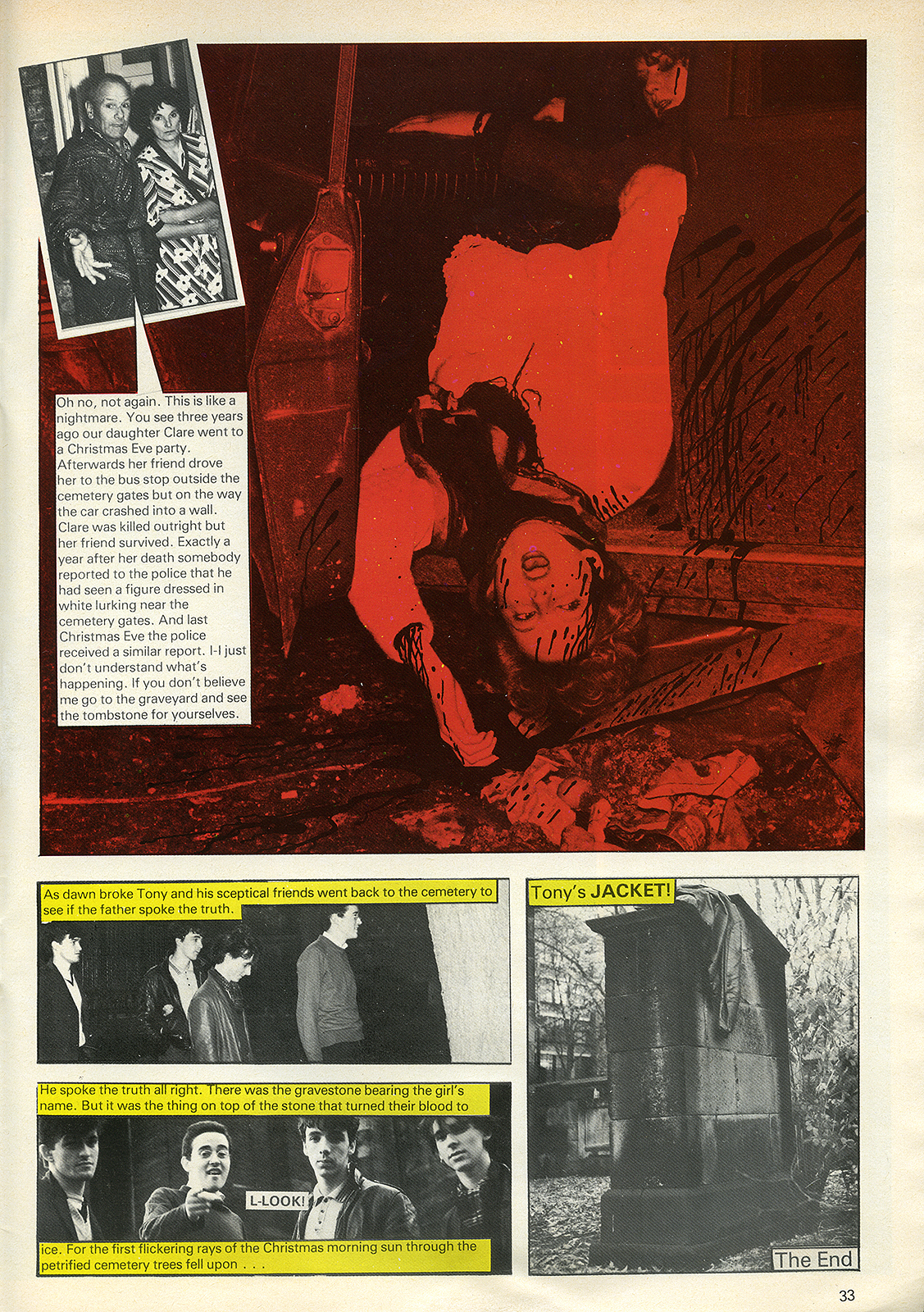 Oh no, not again. This is like a nightmare. You see three years ago our daughter Clare went to a Christmas Eve party. Afterwards her friend drove her to the bus stop outside the cemetery gates but on the way the car crashed into a wall. Clare was killed outright but her friend survived. Exactly a year after her death somebody reported to the police that he had seen a figure dressed in white lurking near the cemetery gates. And last Christmas Eve the police received a similar report. I-I just don't understand what's happening. If you don't believe me go to the graveyard and see the tombstone for yourselves.

As dawn broke Tony and his sceptical friends went back to the cemetery to see if the father spoke the truth.

He spoke the truth all right. There was the gravestone bearing the girl's name. But it was the thing on top of the stone that turned their blood to

L-LOOK!

ice. For the first flickering rays of the Christmas morning sun through the petrified cemetery trees fell upon . . .

Tony's JACKET!

The End

33